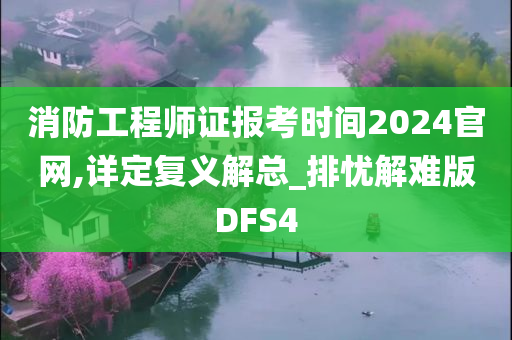 消防工程师证报考时间2024官网,详定复义解总_排忧解难版DFS4